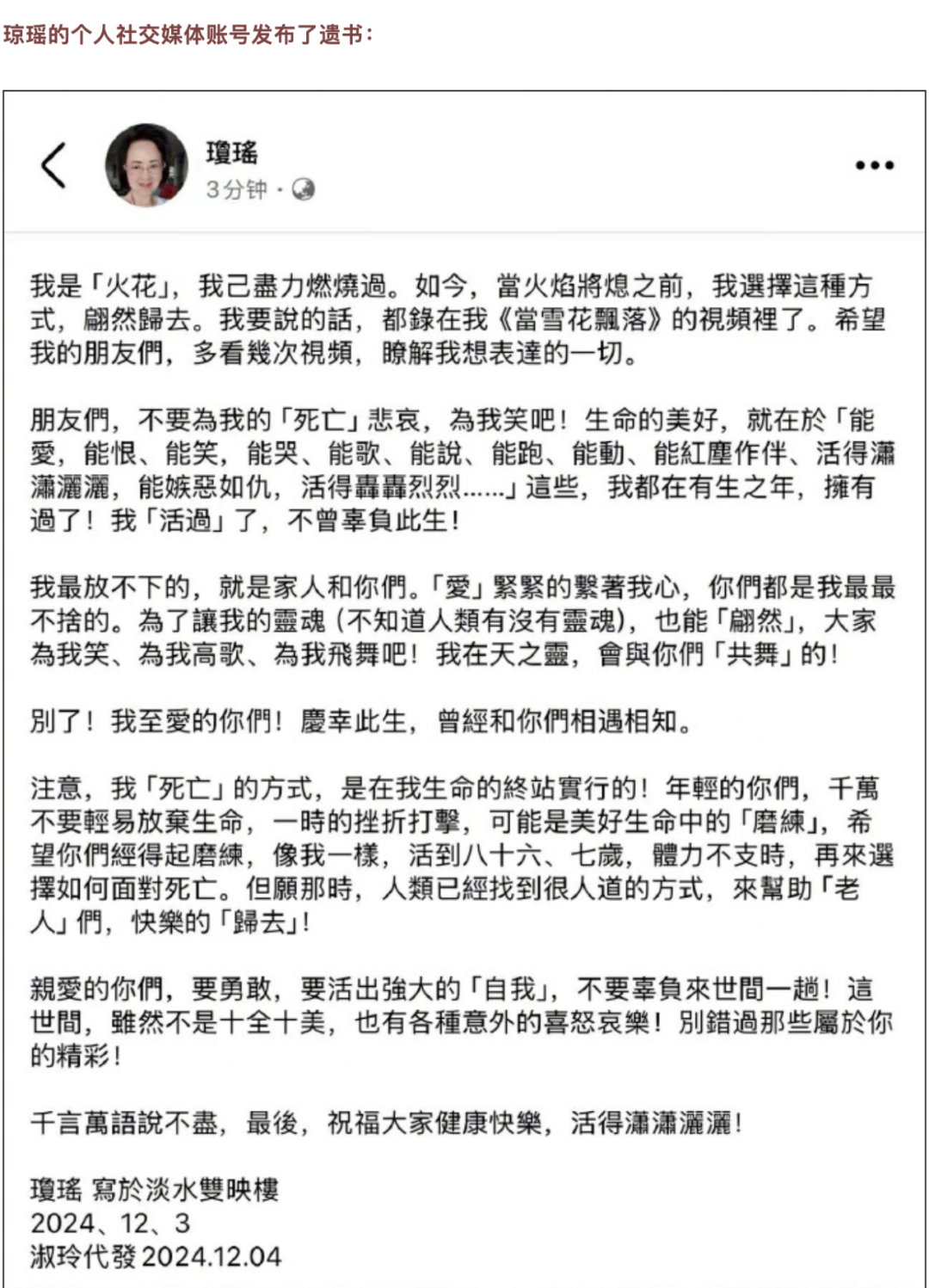 琼瑶的个人社交媒体账号发布了遗书：

瓊瑤
3分钟 ·

我是「火花」，我已盡力燃燒過。如今，當火焰將熄之前，我選擇這種方式，翩然歸去。我要說的話，都錄在我《當雪花飄落》的視頻裡了。希望我的朋友們，多看幾次視頻，瞭解我想表達的一切。

朋友們，不要為我的「死亡」悲哀，為我笑吧！生命的美好，就在於「能愛，能恨、能笑，能哭、能歌、能說、能跑、能動、能紅塵作伴、活得瀟瀟灑灑，能嫉惡如仇，活得轟轟烈烈……」這些，我都在有生之年，擁有過了！我「活過」了，不曾辜負此生！

我最放不下的，就是家人和你們。「愛」緊緊的繫著我心，你們都是我最最不捨的。為了讓我的靈魂（不知道人類有沒有靈魂），也能「翩然」，大家為我笑、為我高歌、為我飛舞吧！我在天之靈，會與你們「共舞」的！

別了！我至愛的你們！慶幸此生，曾經和你們相遇相知。

注意，我「死亡」的方式，是在我生命的終站實行的！年輕的你們，千萬不要輕易放棄生命，一時的挫折打擊，可能是美好生命中的「磨練」，希望你們經得起磨練，像我一樣，活到八十六、七歲，體力不支時，再來選擇如何面對死亡。但願那時，人類已經找到很人道的方式，來幫助「老人」們，快樂的「歸去」！

親愛的你們，要勇敢，要活出強大的「自我」，不要辜負來世間一趟！這世間，雖然不是十全十美，也有各種意外的喜怒哀樂！別錯過那些屬於你的精彩！

千言萬語說不盡，最後，祝福大家健康快樂，活得瀟瀟灑灑！

瓊瑤 寫於淡水雙映樓
2024、12、3
淑玲代發 2024.12.04